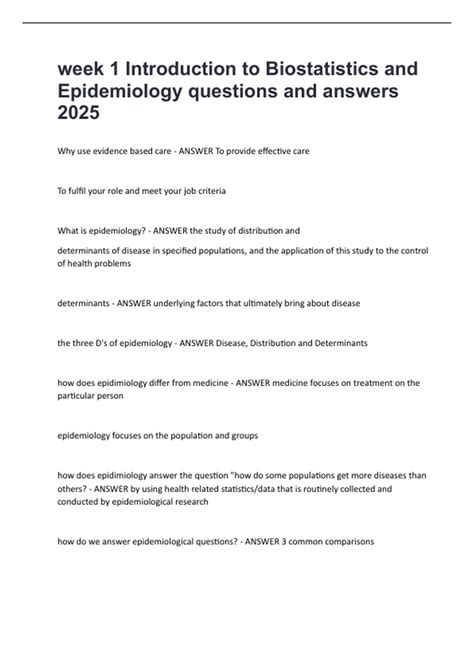 week 1 Introduction to Biostatistics and Epidemiology questions and answers 2025

Why use evidence based care - ANSWER To provide effective care

To fulfil your role and meet your job criteria

What is epidemiology? - ANSWER the study of distribution and

determinants of disease in specified populations, and the application of this study to the control of health problems

determinants - ANSWER underlying factors that ultimately bring about disease

the three D's of epidemiology - ANSWER Disease, Distribution and Determinants

how does epidimiology differ from medicine - ANSWER medicine focuses on treatment on the particular person

epidemiology focuses on the population and groups

how does epidimiology answer the question "how do some populations get more diseases than others? - ANSWER by using health related statistics/data that is routinely collected and conducted by epidemiological research

how do we answer epidemiological questions? - ANSWER 3 common comparisons